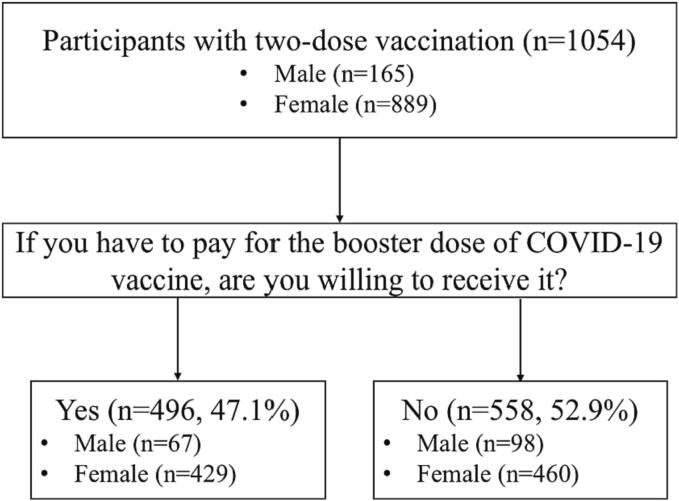 Participants with two-dose vaccination (n=1054)
• Male (n=165)
• Female (n=889)

If you have to pay for the booster dose of COVID-19 vaccine, are you willing to receive it?

Yes (n=496, 47.1%)
• Male (n=67)
• Female (n=429)

No (n=558, 52.9%)
• Male (n=98)
• Female (n=460)